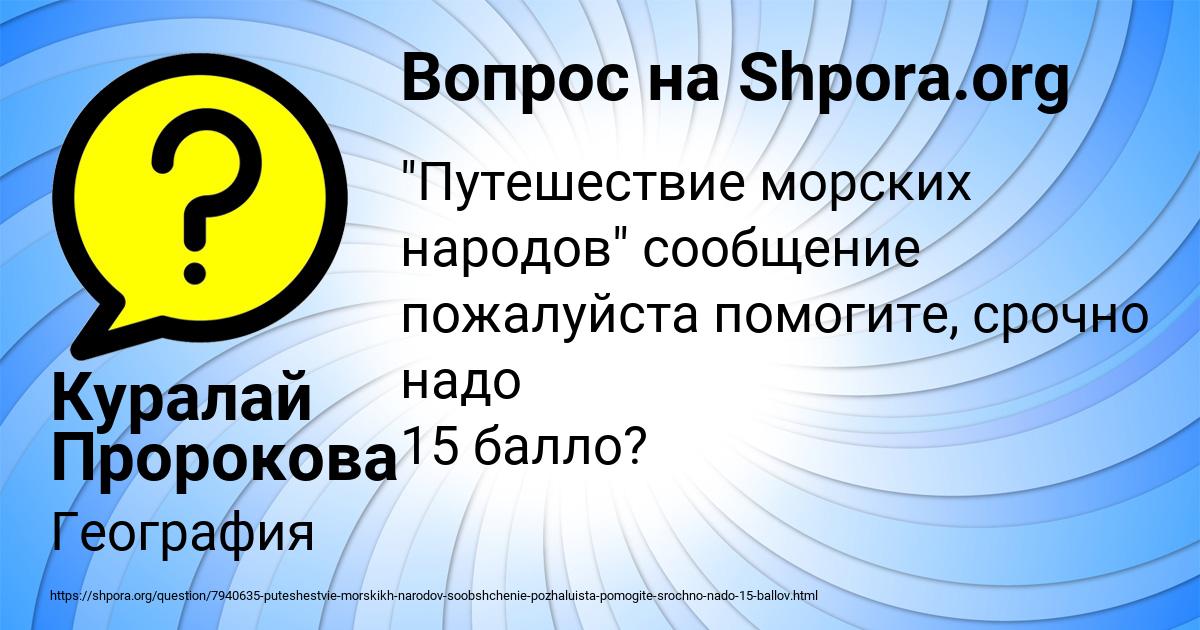 Вопрос на Shpora.org

"Путешествие морских народов" сообщение пожалуйста помогите, срочно надо
15 балло?

Куралай Пророкова

География

https://shpora.org/question/7940635-puteshestvie-morskikh-narodov-soobshchenie-pozhaluista-pomogite-srochno-nado-15-ballov.html